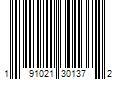 1 91021 30137 2